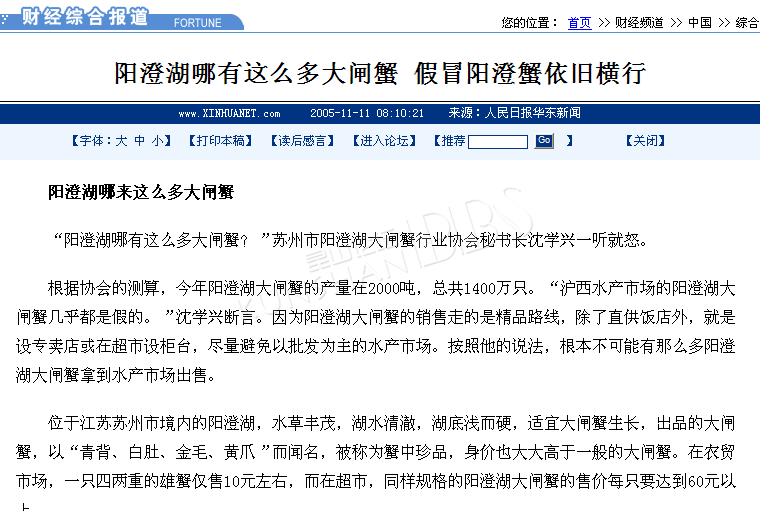 财经综合报道 FORTUNE

您的位置： 首页 >> 财经频道 >> 中国 >> 综合

阳澄湖哪有这么多大闸蟹 假冒阳澄蟹依旧横行

www.XINHUANET.com 2005-11-11 08:10:21 来源：人民日报华东新闻

【字体：大 中 小】 【打印本稿】 【读后感言】 【进入论坛】 【推荐 Go 】 【关闭】

阳澄湖哪来这么多大闸蟹

“阳澄湖哪有这么多大闸蟹？”苏州市阳澄湖大闸蟹行业协会秘书长沈学兴一听就怒。

根据协会的测算，今年阳澄湖大闸蟹的产量在2000吨，总共1400万只。“沪西水产市场的阳澄湖大闸蟹几乎都是假的。”沈学兴断言。因为阳澄湖大闸蟹的销售走的是精品路线，除了直供饭店外，就是设专卖店或在超市设柜台，尽量避免以批发为主的水产市场。按照他的说法，根本不可能有那么多阳澄湖大闸蟹拿到水产市场出售。

位于江苏苏州市境内的阳澄湖，水草丰茂，湖水清澈，湖底浅而硬，适宜大闸蟹生长，出品的大闸蟹，以“青背、白肚、金毛、黄爪”而闻名，被称为蟹中珍品，身价也大大高于一般的大闸蟹。在农贸市场，一只四两重的雄蟹仅售10元左右，而在超市，同样规格的阳澄湖大闸蟹的售价每只要达到60元以上